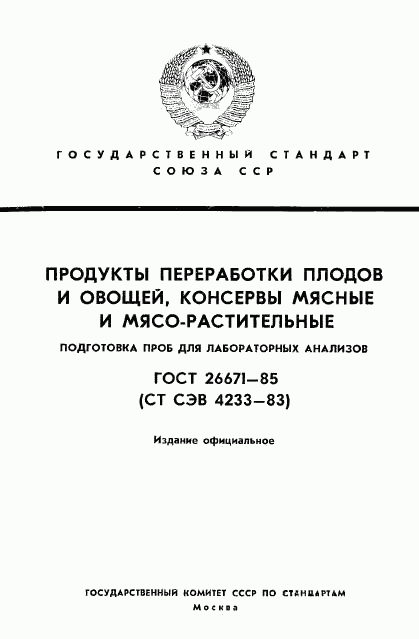 ГОСУДАРСТВЕННЫЙ СТАНДАРТ СОЮЗА ССР

ПРОДУКТЫ ПЕРЕРАБОТКИ ПЛОДОВ И ОВОЩЕЙ, КОНСЕРВЫ МЯСНЫЕ И МЯСО-РАСТИТЕЛЬНЫЕ

ПОДГОТОВКА ПРОБ ДЛЯ ЛАБОРАТОРНЫХ АНАЛИЗОВ

ГОСТ 26671—85
(СТ СЭВ 4233—83)

Издание официальное

ГОСУДАРСТВЕННЫЙ КОМИТЕТ СССР ПО СТАНДАРТАМ
Москва